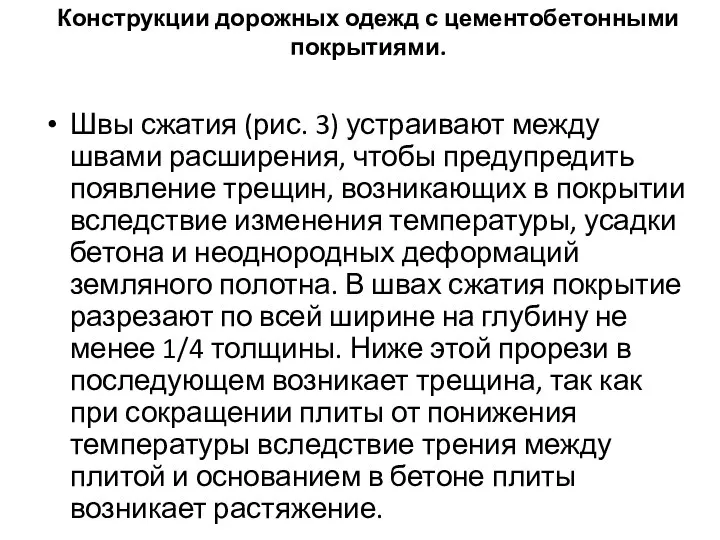 Конструкции дорожных одежд с цементобетонными покрытиями.

• Швы сжатия (рис. 3) устраивают между швами расширения, чтобы предупредить появление трещин, возникающих в покрытии вследствие изменения температуры, усадки бетона и неоднородных деформаций земляного полотна. В швах сжатия покрытие разрезают по всей ширине на глубину не менее 1/4 толщины. Ниже этой прорези в последующем возникает трещина, так как при сокращении плиты от понижения температуры вследствие трения между плитой и основанием в бетоне плиты возникает растяжение.